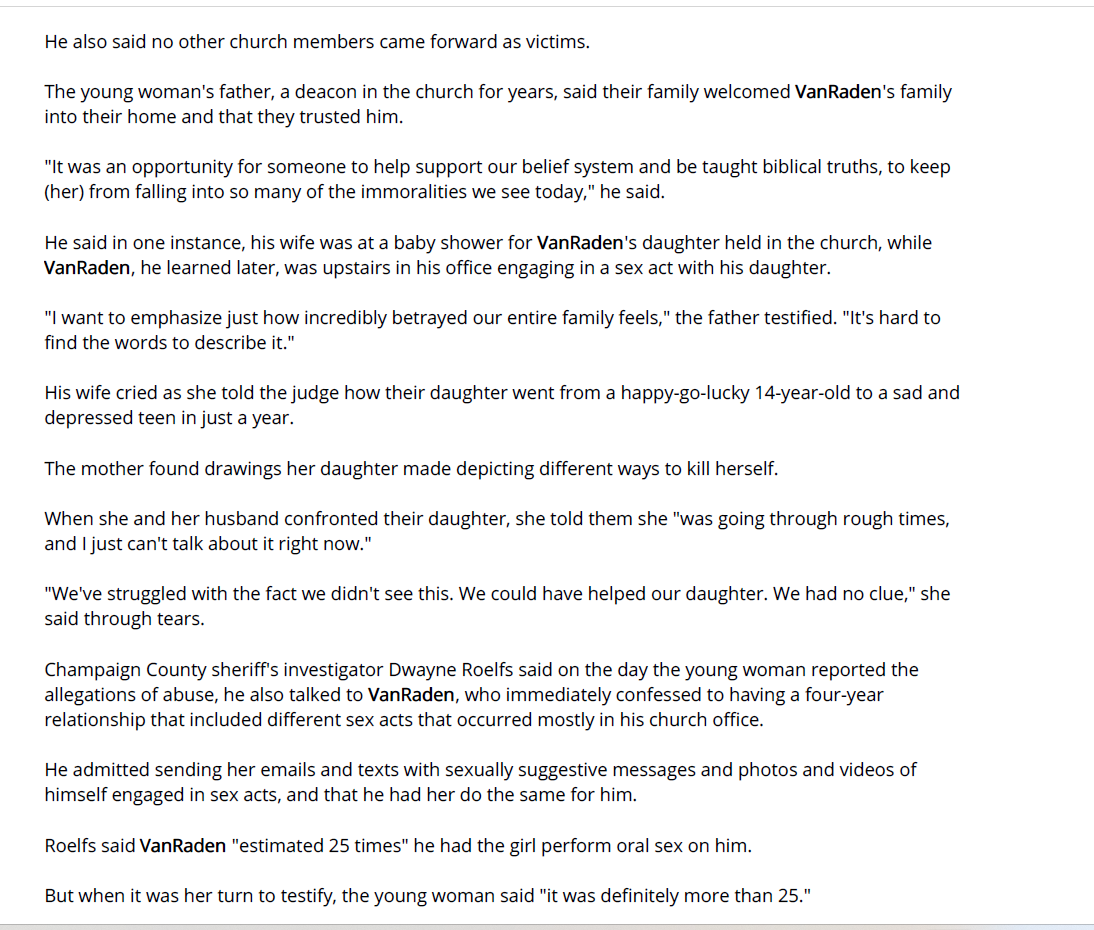 He also said no other church members came forward as victims.

The young woman's father, a deacon in the church for years, said their family welcomed VanRaden's family into their home and that they trusted him.

"It was an opportunity for someone to help support our belief system and be taught biblical truths, to keep (her) from falling into so many of the immoralities we see today," he said.

He said in one instance, his wife was at a baby shower for VanRaden's daughter held in the church, while VanRaden, he learned later, was upstairs in his office engaging in a sex act with his daughter.

"I want to emphasize just how incredibly betrayed our entire family feels," the father testified. "It's hard to find the words to describe it."

His wife cried as she told the judge how their daughter went from a happy-go-lucky 14-year-old to a sad and depressed teen in just a year.

The mother found drawings her daughter made depicting different ways to kill herself.

When she and her husband confronted their daughter, she told them she "was going through rough times, and I just can't talk about it right now."

"We've struggled with the fact we didn't see this. We could have helped our daughter. We had no clue," she said through tears.

Champaign County sheriff's investigator Dwayne Roelfs said on the day the young woman reported the allegations of abuse, he also talked to VanRaden, who immediately confessed to having a four-year relationship that included different sex acts that occurred mostly in his church office.

He admitted sending her emails and texts with sexually suggestive messages and photos and videos of himself engaged in sex acts, and that he had her do the same for him.

Roelfs said VanRaden "estimated 25 times" he had the girl perform oral sex on him.

But when it was her turn to testify, the young woman said "it was definitely more than 25."